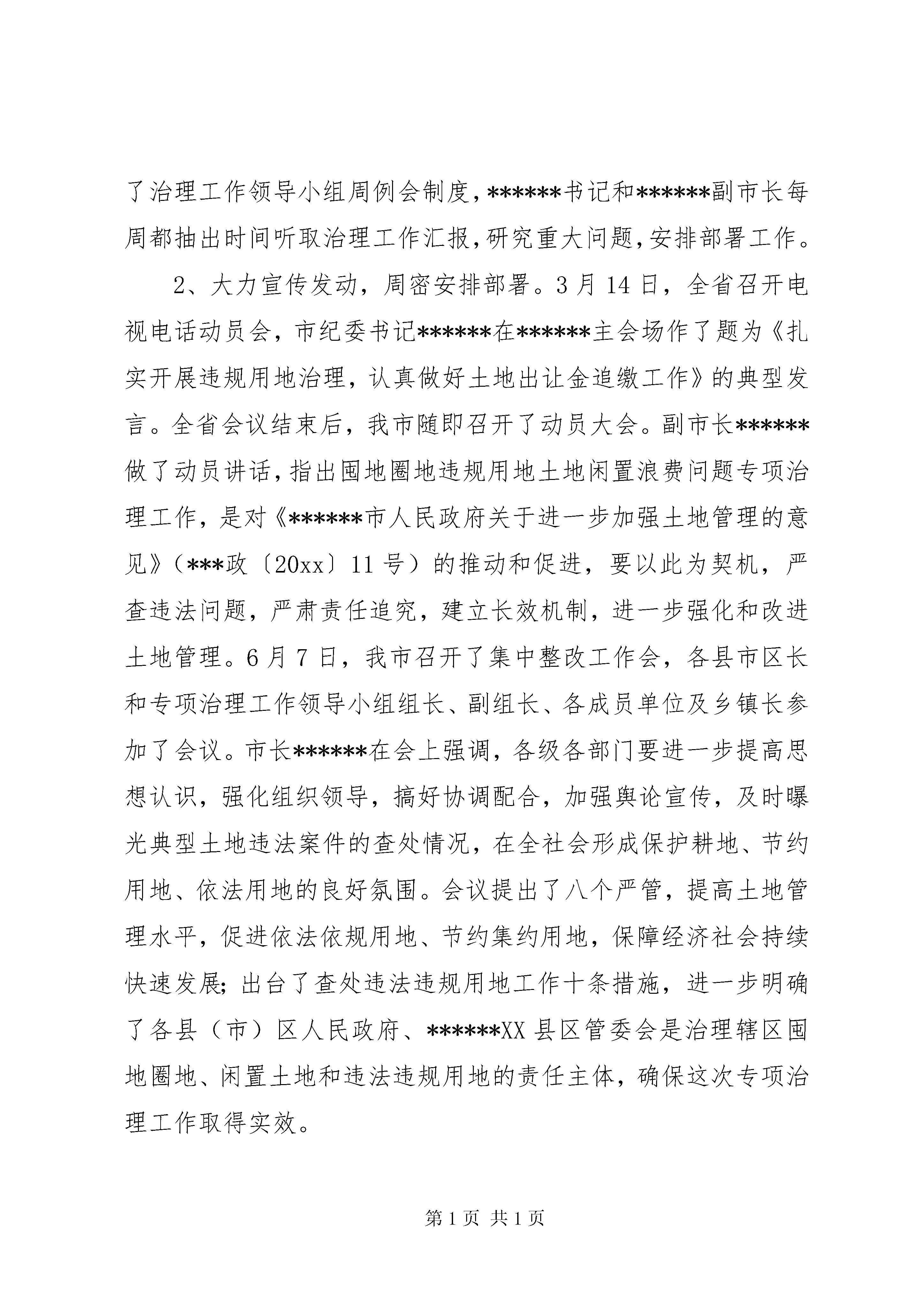 了治理工作领导小组周例会制度，******书记和******副市长每周都抽出时间听取治理工作汇报，研究重大问题，安排部署工作。

2、大力宣传发动，周密安排部署。3月14日，全省召开电视电话动员会，市纪委书记******在******主会场作了题为《扎实开展违规用地治理，认真做好土地出让金追缴工作》的典型发言。全省会议结束后，我市随即召开了动员大会。副市长******做了动员讲话，指出囤地圈地违规用地土地闲置浪费问题专项治理工作，是对《******市人民政府关于进一步加强土地管理的意见》（***政〔20xx〕11号）的推动和促进，要以此为契机，严查违法问题，严肃责任追究，建立长效机制，进一步强化和改进土地管理。6月7日，我市召开了集中整改工作会，各县市区长和专项治理工作领导小组组长、副组长、各成员单位及乡镇长参加了会议。市长******在会上强调，各级各部门要进一步提高思想认识，强化组织领导，搞好协调配合，加强舆论宣传，及时曝光典型土地违法案件的查处情况，在全社会形成保护耕地、节约用地、依法用地的良好氛围。会议提出了八个严管，提高土地管理水平，促进依法依规用地、节约集约用地，保障经济社会持续快速发展；出台了查处违法违规用地工作十条措施，进一步明确了各县（市）区人民政府、******XX县区管委会是治理辖区囤地圈地、闲置土地和违法违规用地的责任主体，确保这次专项治理工作取得实效。

第1页 共1页